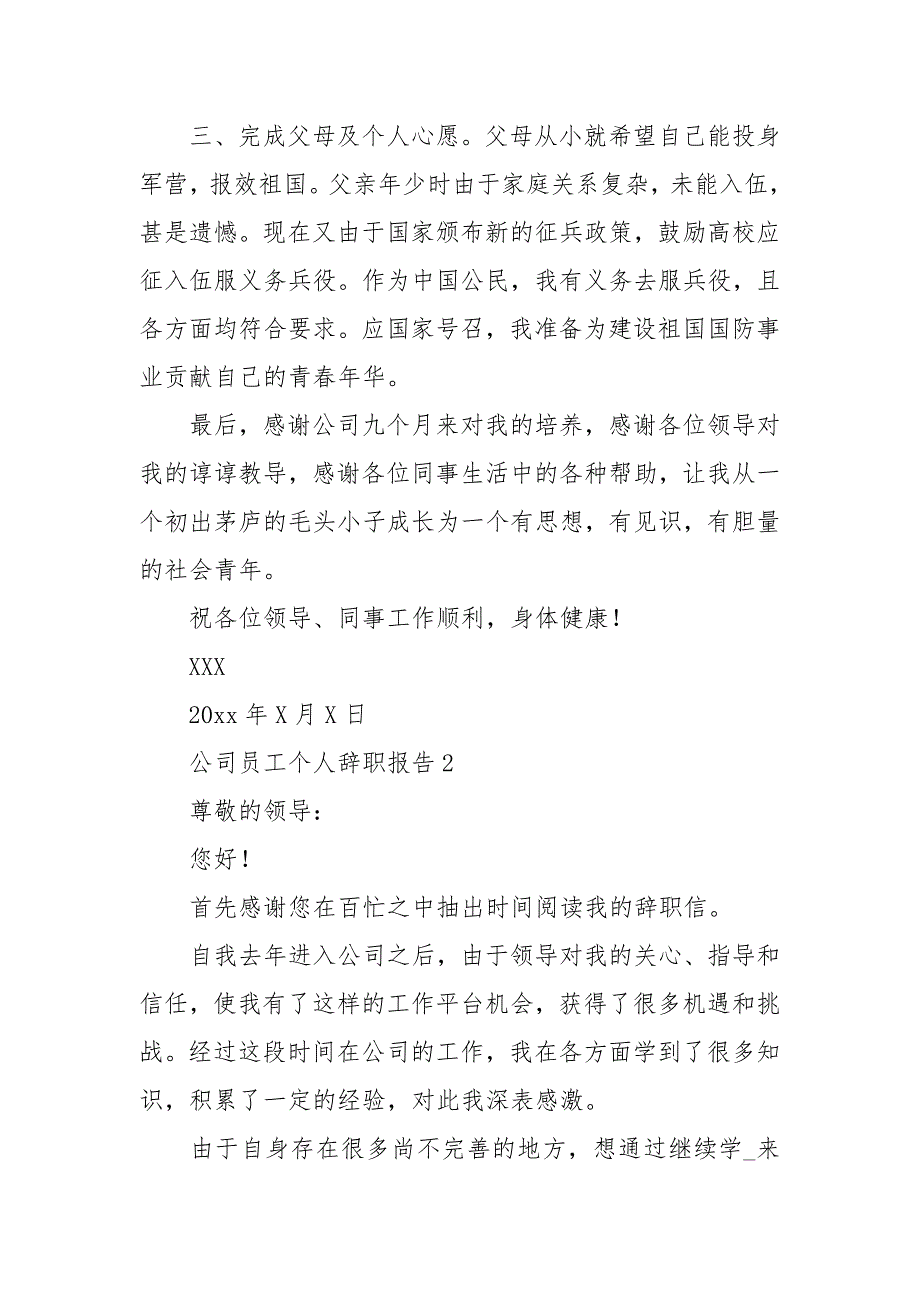 三、完成父母及个人心愿。父母从小就希望自己能投身军营，报效祖国。父亲年少时由于家庭关系复杂，未能入伍，甚是遗憾。现在又由于国家颁布新的征兵政策，鼓励高校应征入伍服义务兵役。作为中国公民，我有义务去服兵役，且各方面均符合要求。应国家号召，我准备为建设祖国国防事业贡献自己的青春年华。

最后，感谢公司九个月来对我的培养，感谢各位领导对我的谆谆教导，感谢各位同事生活中的各种帮助，让我从一个初出茅庐的毛头小子成长为一个有思想，有见识，有胆量的社会青年。

祝各位领导、同事工作顺利，身体健康！

XXX

20xx 年 X 月 X 日

公司员工个人辞职报告 2

尊敬的领导：

您好！

首先感谢您在百忙之中抽出时间阅读我的辞职信。

自我去年进入公司之后，由于领导对我的关心、指导和信任，使我有了这样的工作平台机会，获得了很多机遇和挑战。经过这段时间在公司的工作，我在各方面学到了很多知识，积累了一定的经验，对此我深表感激。

由于自身存在很多尚不完善的地方，想通过继续学_来